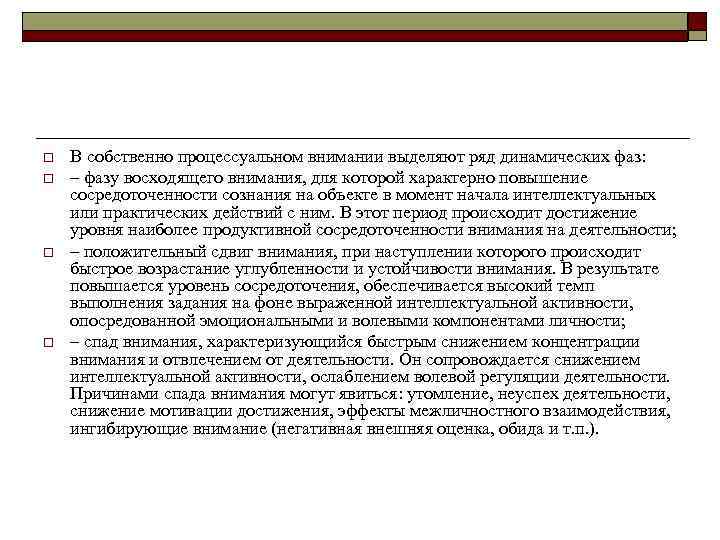 В собственно процессуальном внимании выделяют ряд динамических фаз:

– фазу восходящего внимания, для которой характерно повышение сосредоточенности сознания на объекте в момент начала интеллектуальных или практических действий с ним. В этот период происходит достижение уровня наиболее продуктивной сосредоточенности внимания на деятельности;

– положительный сдвиг внимания, при наступлении которого происходит быстрое возрастание углубленности и устойчивости внимания. В результате повышается уровень сосредоточения, обеспечивается высокий темп выполнения задания на фоне выраженной интеллектуальной активности, опосредованной эмоциональными и волевыми компонентами личности;

– спад внимания, характеризующийся быстрым снижением концентрации внимания и отвлечением от деятельности. Он сопровождается снижением интеллектуальной активности, ослаблением волевой регуляции деятельности. Причинами спада внимания могут явиться: утомление, неуспех деятельности, снижение мотивации достижения, эффекты межличностного взаимодействия, ингибирующие внимание (негативная внешняя оценка, обида и т.п.).